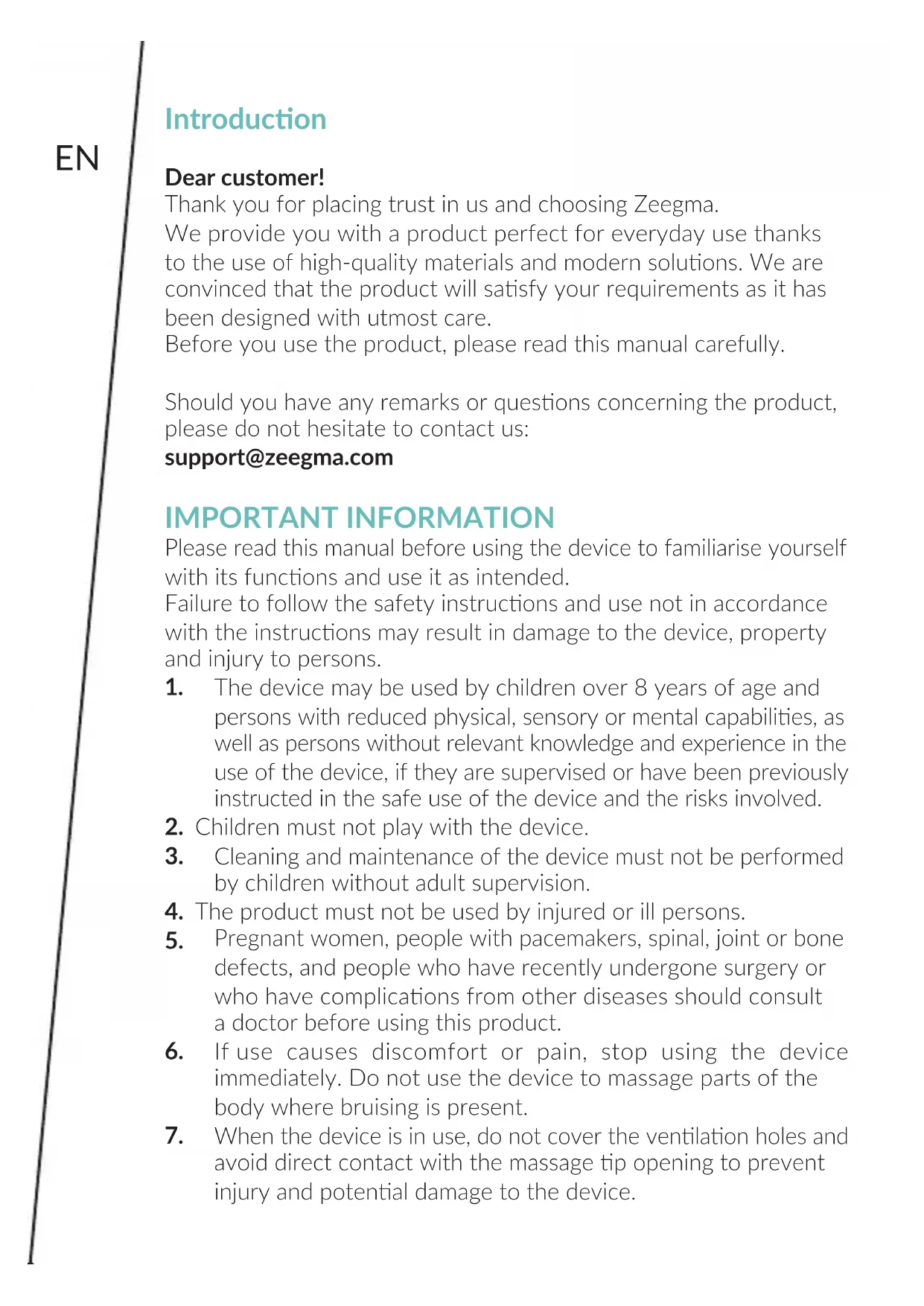 EN

Introduction

Dear customer!
Thank you for placing trust in us and choosing Zeegma.
We provide you with a product perfect for everyday use thanks to the use of high-quality materials and modern solutions. We are convinced that the product will satisfy your requirements as it has been designed with utmost care.
Before you use the product, please read this manual carefully.

Should you have any remarks or questions concerning the product, please do not hesitate to contact us:
support@zeegma.com

IMPORTANT INFORMATION
Please read this manual before using the device to familiarise yourself with its functions and use it as intended.
Failure to follow the safety instructions and use not in accordance with the instructions may result in damage to the device, property and injury to persons.
1. The device may be used by children over 8 years of age and persons with reduced physical, sensory or mental capabilities, as well as persons without relevant knowledge and experience in the use of the device, if they are supervised or have been previously instructed in the safe use of the device and the risks involved.
2. Children must not play with the device.
3. Cleaning and maintenance of the device must not be performed by children without adult supervision.
4. The product must not be used by injured or ill persons.
5. Pregnant women, people with pacemakers, spinal, joint or bone defects, and people who have recently undergone surgery or who have complications from other diseases should consult a doctor before using this product.
6. If use causes discomfort or pain, stop using the device immediately. Do not use the device to massage parts of the body where bruising is present.
7. When the device is in use, do not cover the ventilation holes and avoid direct contact with the massage tip opening to prevent injury and potential damage to the device.